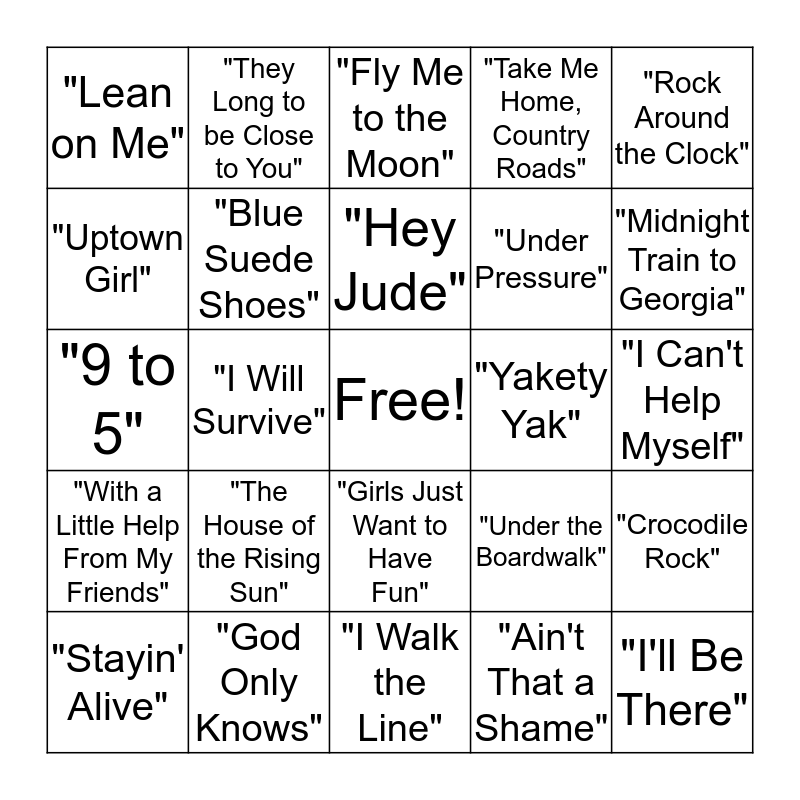 | | | | | |
|---|---|---|---|---|
| "Lean on Me" | "They Long to be Close to You" | "Fly Me to the Moon" | "Take Me Home, Country Roads" | "Rock Around the Clock" |
| "Uptown Girl" | "Blue Suede Shoes" | "Hey Jude" | "Under Pressure" | "Midnight Train to Georgia" |
| "9 to 5" | "I Will Survive" | Free! | "Yakety Yak" | "I Can't Help Myself" |
| "With a Little Help From My Friends" | "The House of the Rising Sun" | "Girls Just Want to Have Fun" | "Under the Boardwalk" | "Crocodile Rock" |
| "Stayin' Alive" | "God Only Knows" | "I Walk the Line" | "Ain't That a Shame" | "I'll Be There" |